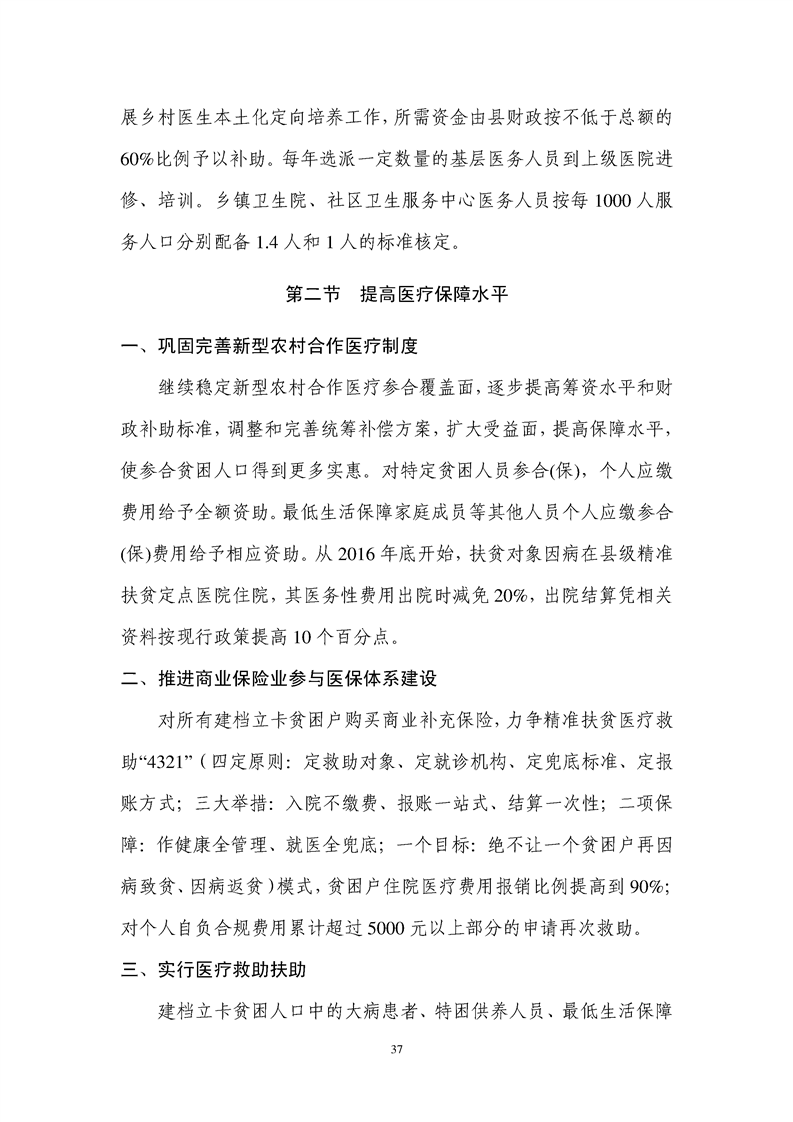 展乡村医生本土化定向培养工作，所需资金由县财政按不低于总额的60%比例予以补助。每年选派一定数量的基层医务人员到上级医院进修、培训。乡镇卫生院、社区卫生服务中心医务人员按每1000人服务人口分别配备1.4人和1人的标准核定。

第二节　提高医疗保障水平

一、巩固完善新型农村合作医疗制度

继续稳定新型农村合作医疗参合覆盖面，逐步提高筹资水平和财政补助标准，调整和完善统筹补偿方案，扩大受益面，提高保障水平，使参合贫困人口得到更多实惠。对特定贫困人员参合(保)，个人应缴费用给予全额资助。最低生活保障家庭成员等其他人员个人应缴参合(保)费用给予相应资助。从2016年底开始，扶贫对象因病在县级精准扶贫定点医院住院，其医务性费用出院时减免20%，出院结算凭相关资料按现行政策提高10个百分点。

二、推进商业保险业参与医保体系建设

对所有建档立卡贫困户购买商业补充保险，力争精准扶贫医疗救助“4321”（四定原则：定救助对象、定就诊机构、定兜底标准、定报账方式；三大举措：入院不缴费、报账一站式、结算一次性；二项保障：作健康全管理、就医全兜底；一个目标：绝不让一个贫困户再因病致贫、因病返贫）模式，贫困户住院医疗费用报销比例提高到90%；对个人自负合规费用累计超过5000元以上部分的申请再次救助。

三、实行医疗救助扶助

建档立卡贫困人口中的大病患者、特困供养人员、最低生活保障

37